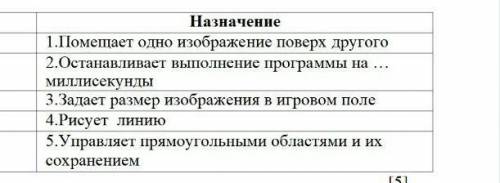 | | Назначение |
|---|---|
| | 1.Помещает одно изображение поверх другого |
| | 2.Останавливает выполнение программы на … миллисекунды |
| | 3.Задает размер изображения в игровом поле |
| | 4.Рисует линию |
| | 5.Управляет прямоугольными областями и их сохранением |

[5]